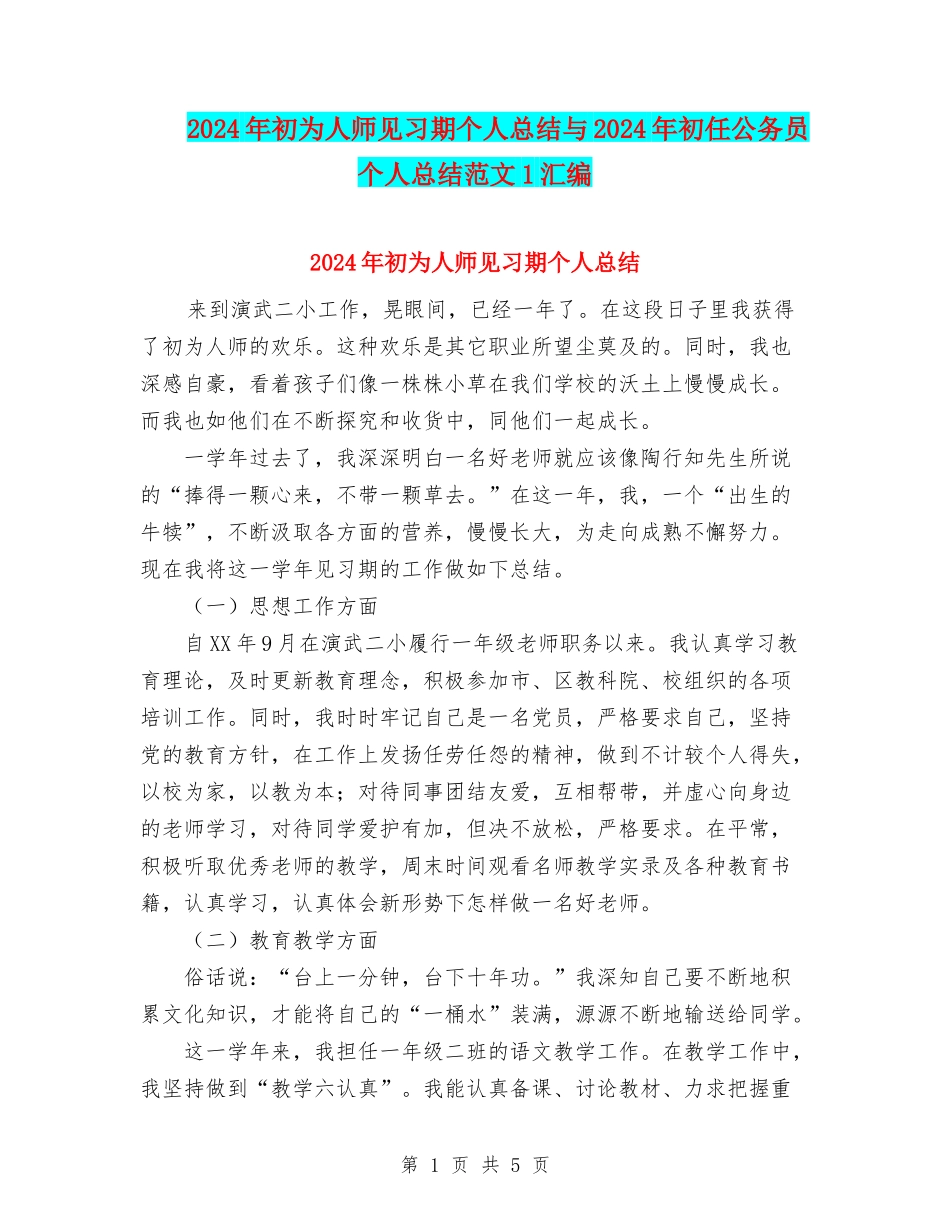 2024年初为人师见习期个人总结与2024年初任公务员个人总结范文1汇编

2024年初为人师见习期个人总结

来到演武二小工作，晃眼间，已经一年了。在这段日子里我获得了初为人师的欢乐。这种欢乐是其它职业所望尘莫及的。同时，我也深感自豪，看着孩子们像一株株小草在我们学校的沃土上慢慢成长。而我也如他们在不断探究和收货中，同他们一起成长。

一学年过去了，我深深明白一名好老师就应该像陶行知先生所说的“捧得一颗心来，不带一颗草去。”在这一年，我，一个“出生的牛犊”，不断汲取各方面的营养，慢慢长大，为走向成熟不懈努力。现在我将这一学年见习期的工作做如下总结。

（一）思想工作方面

自XX年9月在演武二小履行一年级老师职务以来。我认真学习教育理论，及时更新教育理念，积极参加市、区教科院、校组织的各项培训工作。同时，我时时牢记自己是一名党员，严格要求自己，坚持党的教育方针，在工作上发扬任劳任怨的精神，做到不计较个人得失，以校为家，以教为本；对待同事团结友爱，互相帮带，并虚心向身边的老师学习，对待同学爱护有加，但决不放松，严格要求。在平常，积极听取优秀老师的教学，周末时间观看名师教学实录及各种教育书籍，认真学习，认真体会新形势下怎样做一名好老师。

（二）教育教学方面

俗话说：“台上一分钟，台下十年功。”我深知自己要不断地积累文化知识，才能将自己的“一桶水”装满，源源不断地输送给同学。

这一学年来，我担任一年级二班的语文教学工作。在教学工作中，我坚持做到“教学六认真”。我能认真备课、讨论教材、力求把握重

第 1 页 共 5 页